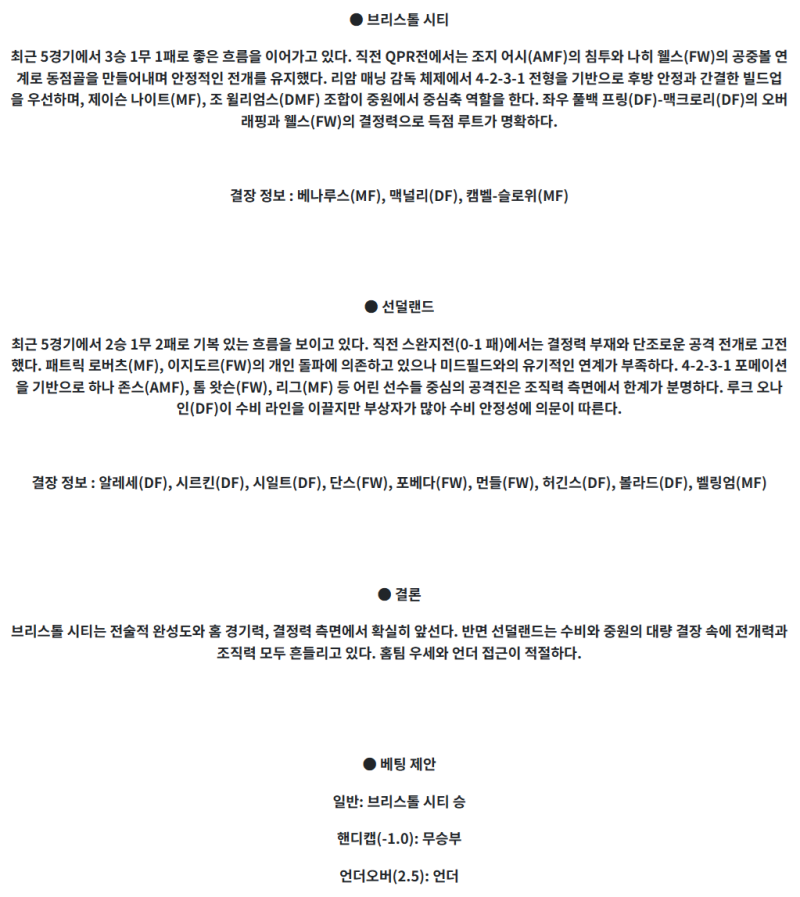 ● 브리스톨 시티

최근 5경기에서 3승 1무 1패로 좋은 흐름을 이어가고 있다. 직전 QPR전에서는 조지 어시(AMF)의 침투와 나히 웰스(FW)의 공중볼 연계로 동점골을 만들어내며 안정적인 전개를 유지했다. 리암 매닝 감독 체제에서 4-2-3-1 전형을 기반으로 후방 안정과 간결한 빌드업을 우선하며, 제이슨 나이트(MF), 조 윌리엄스(DMF) 조합이 중원에서 중심축 역할을 한다. 좌우 풀백 프링(DF)-맥크로리(DF)의 오버래핑과 웰스(FW)의 결정력으로 득점 루트가 명확하다.

결장 정보 : 베나루스(MF), 맥널리(DF), 캠벨-슬로위(MF)

● 선덜랜드

최근 5경기에서 2승 1무 2패로 기복 있는 흐름을 보이고 있다. 직전 스완지전(0-1 패)에서는 결정력 부재와 단조로운 공격 전개로 고전했다. 패트릭 로버츠(MF), 이지도르(FW)의 개인 돌파에 의존하고 있으나 미드필드와의 유기적인 연계가 부족하다. 4-2-3-1 포메이션을 기반으로 하나 존스(AMF), 톰 왓슨(FW), 리그(MF) 등 어린 선수들 중심의 공격진은 조직력 측면에서 한계가 분명하다. 루크 오나인(DF)이 수비 라인을 이끌지만 부상자가 많아 수비 안정성에 의문이 따른다.

결장 정보 : 알레세(DF), 시르킨(DF), 시일트(DF), 단스(FW), 포베다(FW), 먼들(FW), 허긴스(DF), 볼라드(DF), 벨링엄(MF)

● 결론

브리스톨 시티는 전술적 완성도와 홈 경기력, 결정력 측면에서 확실히 앞선다. 반면 선덜랜드는 수비와 중원의 대량 결장 속에 전개력과 조직력 모두 흔들리고 있다. 홈팀 우세와 언더 접근이 적절하다.

● 베팅 제안

일반: 브리스톨 시티 승

핸디캡(-1.0): 무승부

언더오버(2.5): 언더